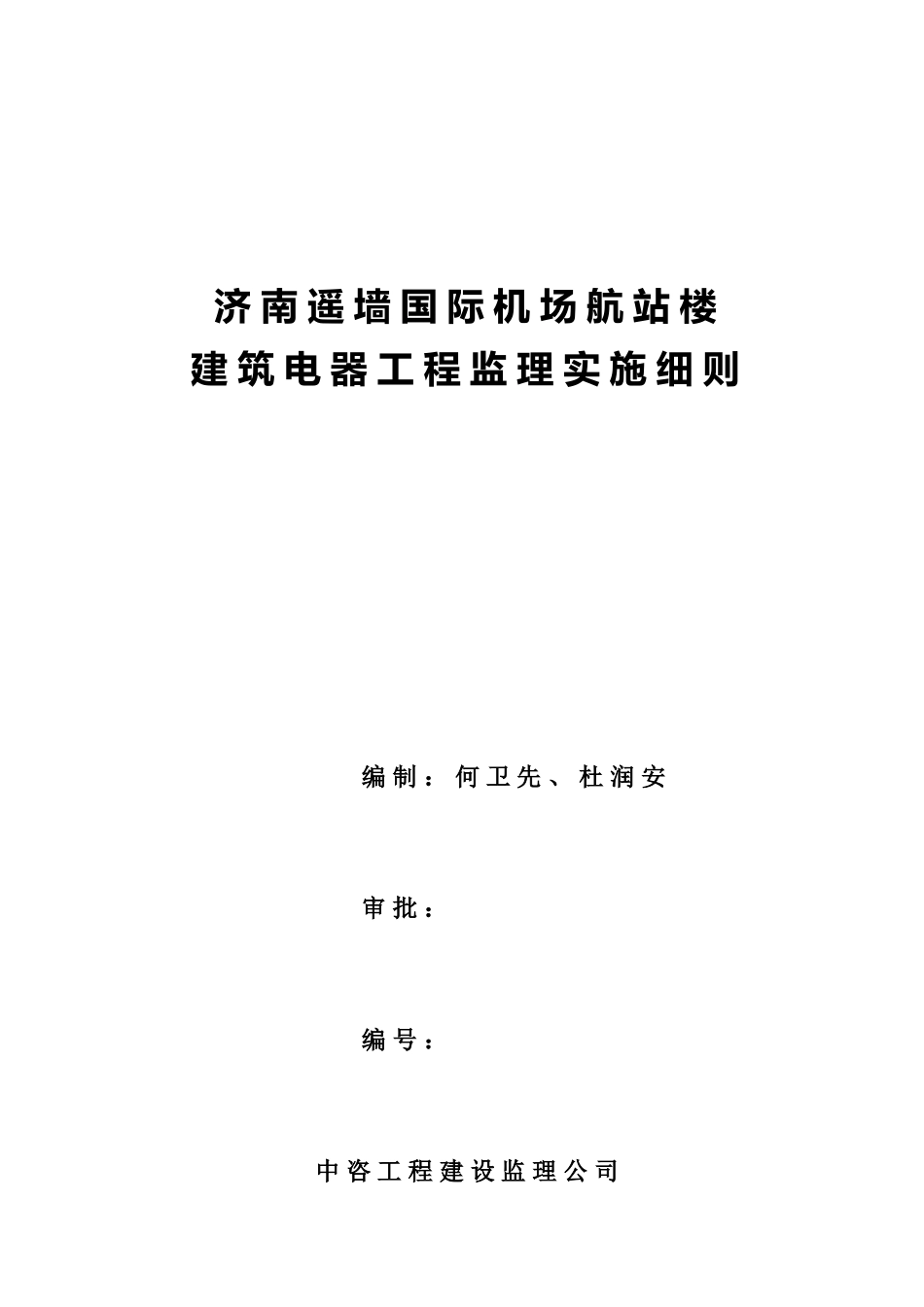 济南遥墙国际机场航站楼
建筑电器工程监理实施细则

编制：何卫先、杜润安

审批：

编号：

中咨工程建设监理公司